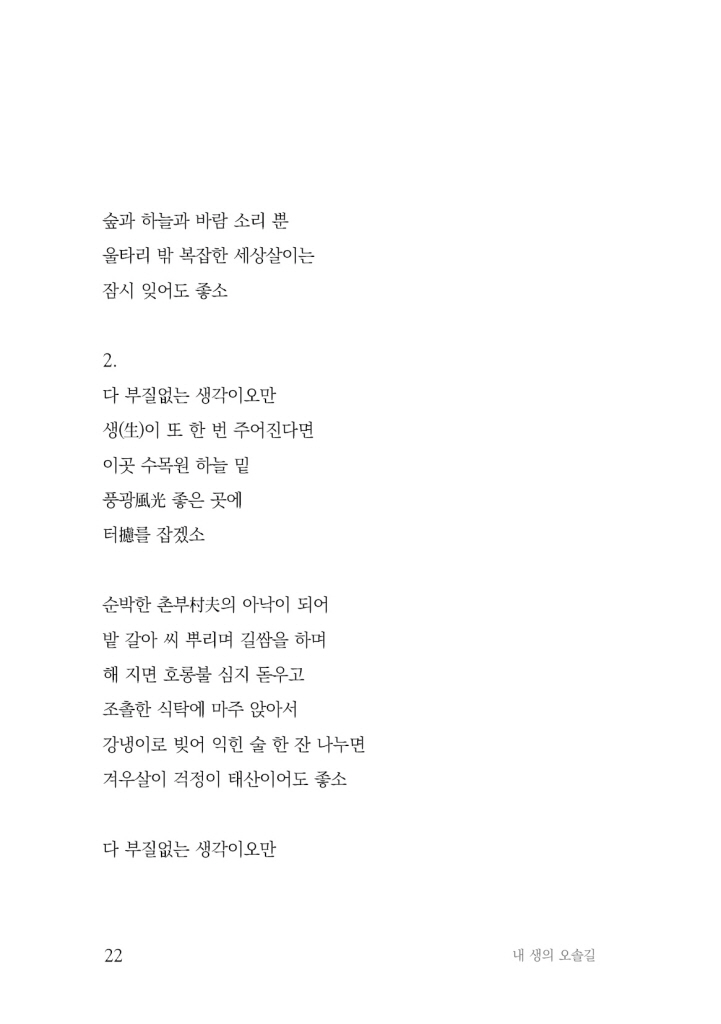 숲과 하늘과 바람 소리 뿐
울타리 밖 복잡한 세상살이는
잠시 잊어도 좋소

2.
다 부질없는 생각이오만
생(生)이 또 한 번 주어진다면
이곳 수목원 하늘 밑
풍광風光 좋은 곳에
터攄를 잡겠소

순박한 촌부村夫의 아낙이 되어
밭 갈아 씨 뿌리며 길쌈을 하며
해 지면 호롱불 심지 돋우고
조촐한 식탁에 마주 앉아서
강냉이로 빚어 익힌 술 한 잔 나누면
겨우살이 걱정이 태산이어도 좋소

다 부질없는 생각이오만

22
내 생의 오솔길